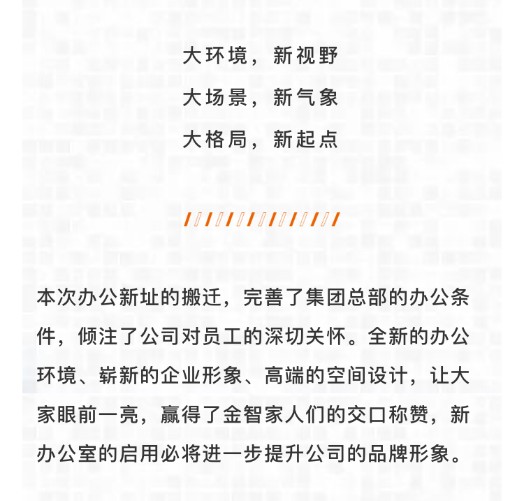 大环境，新视野

大场景，新气象

大格局，新起点

本次办公新址的搬迁，完善了集团总部的办公条件，倾注了公司对员工的深切关怀。全新的办公环境、崭新的企业形象、高端的空间设计，让大家眼前一亮，赢得了金智家人们的交口称赞，新办公室的启用必将进一步提升公司的品牌形象。